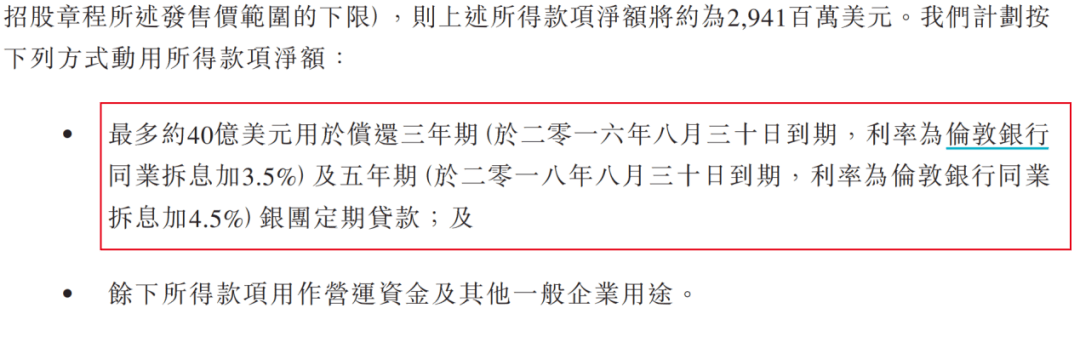 招股章程所述發售價範圍的下限），則上述所得款項淨額將約為2,941百萬美元。我們計劃按下列方式動用所得款項淨額：

• 最多約40億美元用於償還三年期（於二零一六年八月三十日到期，利率為倫敦銀行同業拆息加3.5%）及五年期（於二零一八年八月三十日到期，利率為倫敦銀行同業拆息加4.5%）銀團定期貸款；及

• 餘下所得款項用作營運資金及其他一般企業用途。